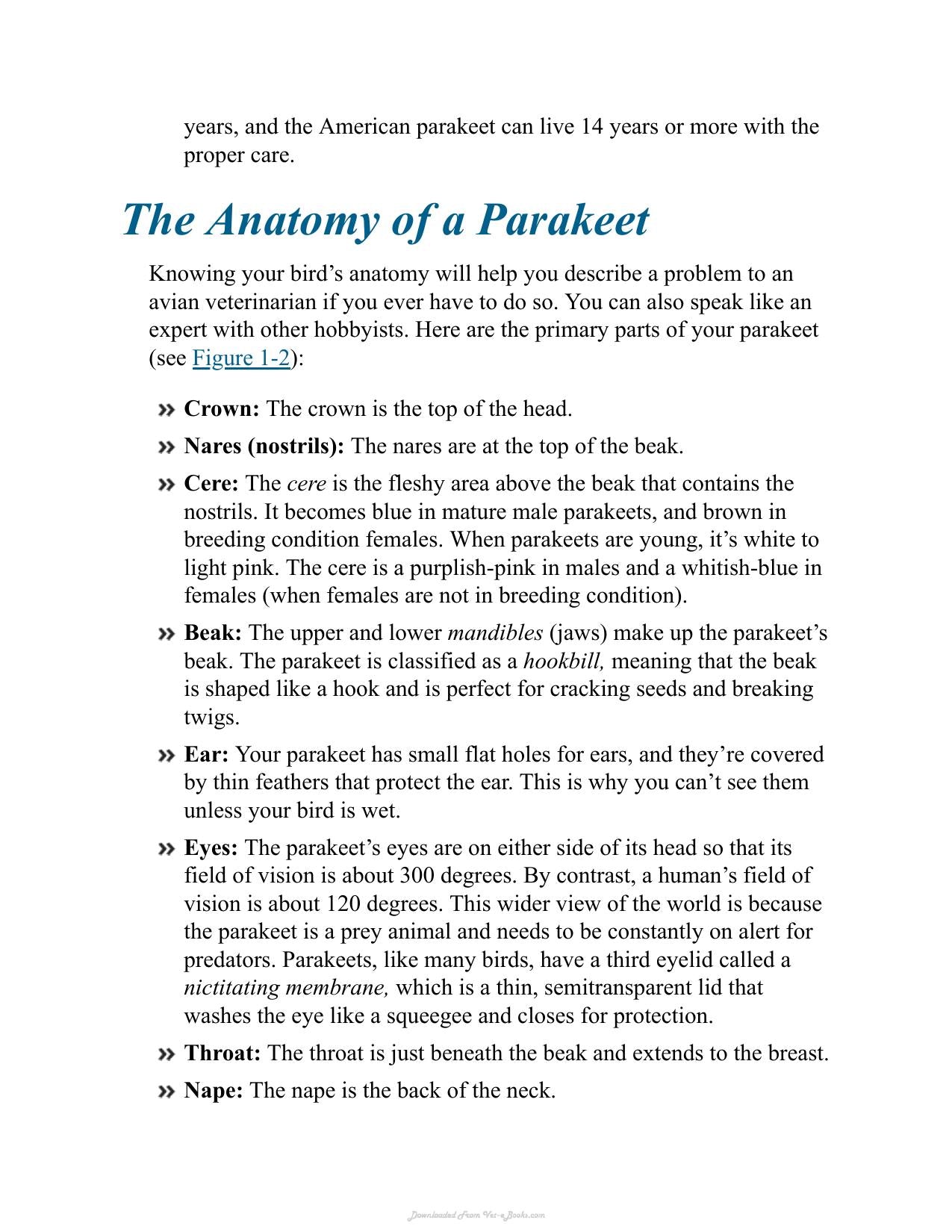 years, and the American parakeet can live 14 years or more with the proper care.

The Anatomy of a Parakeet

Knowing your bird's anatomy will help you describe a problem to an avian veterinarian if you ever have to do so. You can also speak like an expert with other hobbyists. Here are the primary parts of your parakeet (see Figure 1-2):

» Crown: The crown is the top of the head.

» Nares (nostrils): The nares are at the top of the beak.

» Cere: The cere is the fleshy area above the beak that contains the nostrils. It becomes blue in mature male parakeets, and brown in breeding condition females. When parakeets are young, it's white to light pink. The cere is a purplish-pink in males and a whitish-blue in females (when females are not in breeding condition).

» Beak: The upper and lower mandibles (jaws) make up the parakeet's beak. The parakeet is classified as a hookbill, meaning that the beak is shaped like a hook and is perfect for cracking seeds and breaking twigs.

» Ear: Your parakeet has small flat holes for ears, and they're covered by thin feathers that protect the ear. This is why you can't see them unless your bird is wet.

» Eyes: The parakeet's eyes are on either side of its head so that its field of vision is about 300 degrees. By contrast, a human's field of vision is about 120 degrees. This wider view of the world is because the parakeet is a prey animal and needs to be constantly on alert for predators. Parakeets, like many birds, have a third eyelid called a nictitating membrane, which is a thin, semitransparent lid that washes the eye like a squeegee and closes for protection.

» Throat: The throat is just beneath the beak and extends to the breast.

» Nape: The nape is the back of the neck.

Downloaded From Vet-eBooks.com